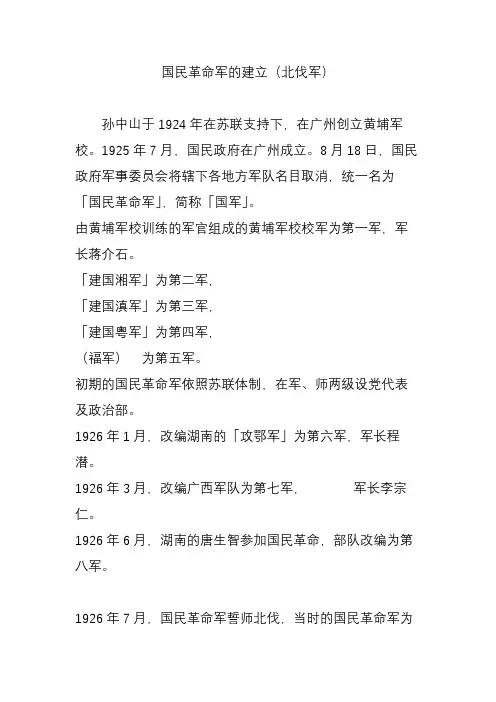 国民革命军的建立（北伐军）

孙中山于 1924 年在苏联支持下，在广州创立黄埔军校。1925 年 7 月，国民政府在广州成立。8 月 18 日，国民政府军事委员会将辖下各地方军队名目取消，统一名为「国民革命军」，简称「国军」。
由黄埔军校训练的军官组成的黄埔军校校军为第一军，军长蒋介石。
「建国湘军」为第二军，
「建国滇军」为第三军，
「建国粤军」为第四军，
（福军） 为第五军。
初期的国民革命军依照苏联体制，在军、师两级设党代表及政治部。
1926 年 1 月，改编湖南的「攻鄂军」为第六军，军长程潜。
1926 年 3 月，改编广西军队为第七军， 军长李宗仁。
1926 年 6 月，湖南的唐生智参加国民革命，部队改编为第八军。

1926 年 7 月，国民革命军誓师北伐，当时的国民革命军为